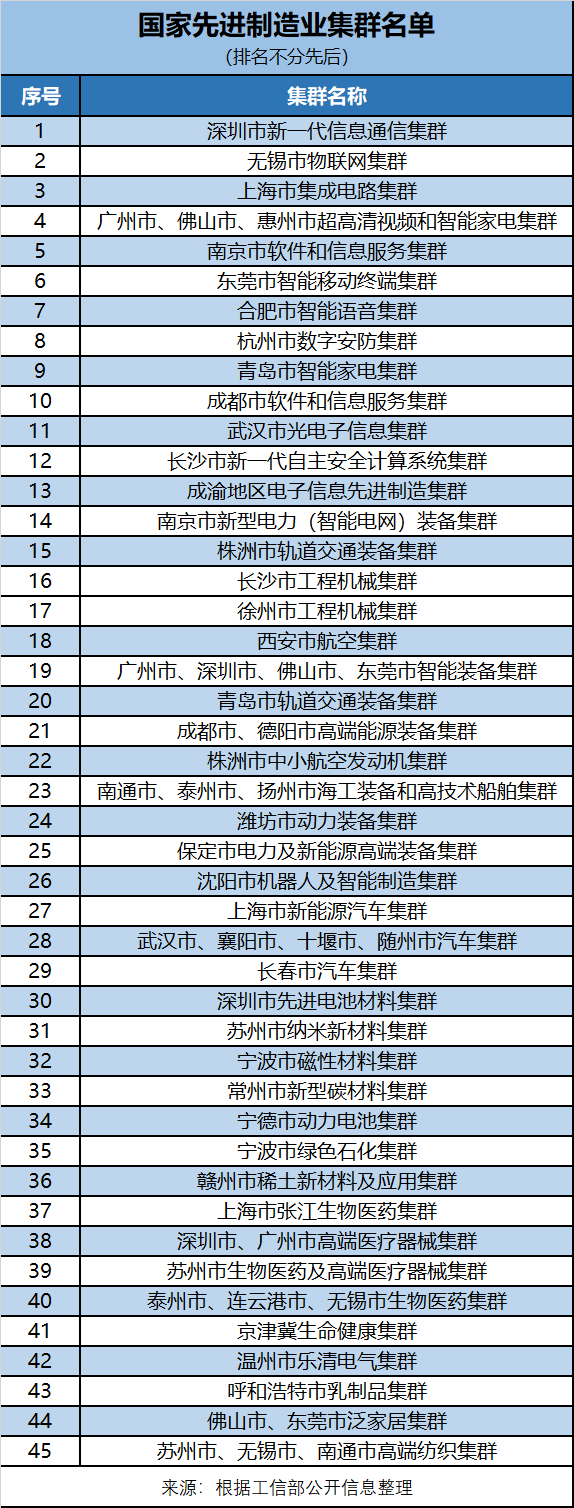 国家先进制造业集群名单
（排名不分先后）

| 序号 | 集群名称 |
|---|---|
| 1 | 深圳市新一代信息通信集群 |
| 2 | 无锡市物联网集群 |
| 3 | 上海市集成电路集群 |
| 4 | 广州市、佛山市、惠州市超高清视频和智能家电集群 |
| 5 | 南京市软件和信息服务集群 |
| 6 | 东莞市智能移动终端集群 |
| 7 | 合肥市智能语音集群 |
| 8 | 杭州市数字安防集群 |
| 9 | 青岛市智能家电集群 |
| 10 | 成都市软件和信息服务集群 |
| 11 | 武汉市光电子信息集群 |
| 12 | 长沙市新一代自主安全计算系统集群 |
| 13 | 成渝地区电子信息先进制造集群 |
| 14 | 南京市新型电力（智能电网）装备集群 |
| 15 | 株洲市轨道交通装备集群 |
| 16 | 长沙市工程机械集群 |
| 17 | 徐州市工程机械集群 |
| 18 | 西安市航空集群 |
| 19 | 广州市、深圳市、佛山市、东莞市智能装备集群 |
| 20 | 青岛市轨道交通装备集群 |
| 21 | 成都市、德阳市高端能源装备集群 |
| 22 | 株洲市中小航空发动机集群 |
| 23 | 南通市、泰州市、扬州市海工装备和高技术船舶集群 |
| 24 | 潍坊市动力装备集群 |
| 25 | 保定市电力及新能源高端装备集群 |
| 26 | 沈阳市机器人及智能制造集群 |
| 27 | 上海市新能源汽车集群 |
| 28 | 武汉市、襄阳市、十堰市、随州市汽车集群 |
| 29 | 长春市汽车集群 |
| 30 | 深圳市先进电池材料集群 |
| 31 | 苏州市纳米新材料集群 |
| 32 | 宁波市磁性材料集群 |
| 33 | 常州市新型碳材料集群 |
| 34 | 宁德市动力电池集群 |
| 35 | 宁波市绿色石化集群 |
| 36 | 赣州市稀土新材料及应用集群 |
| 37 | 上海市张江生物医药集群 |
| 38 | 深圳市、广州市高端医疗器械集群 |
| 39 | 苏州市生物医药及高端医疗器械集群 |
| 40 | 泰州市、连云港市、无锡市生物医药集群 |
| 41 | 京津冀生命健康集群 |
| 42 | 温州市乐清电气集群 |
| 43 | 呼和浩特市乳制品集群 |
| 44 | 佛山市、东莞市泛家居集群 |
| 45 | 苏州市、无锡市、南通市高端纺织集群 |

来源：根据工信部公开信息整理